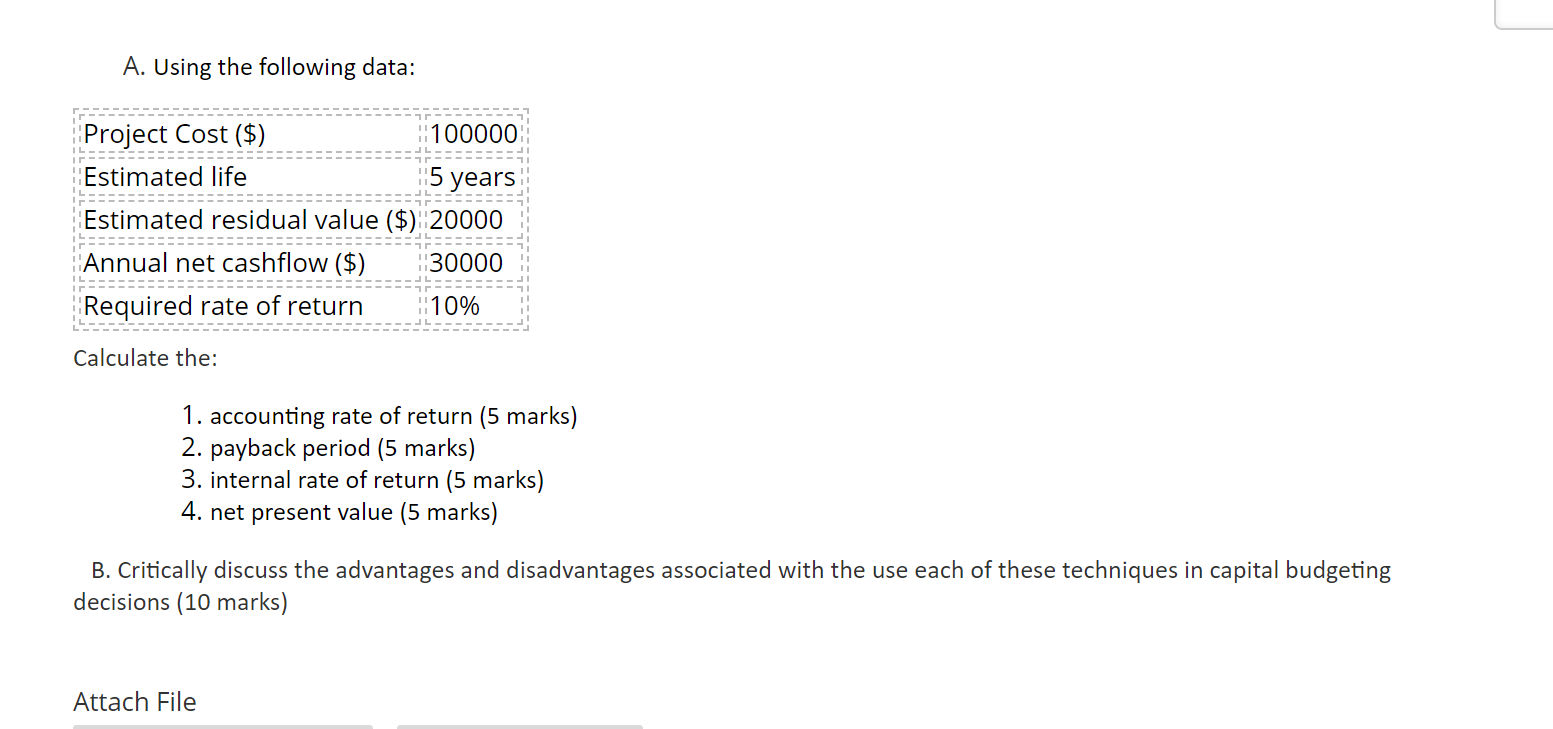 A. Using the following data:

| Project Cost ($) | 100000 |
|---|---|
| Estimated life | 5 years |
| Estimated residual value ($) | 20000 |
| Annual net cashflow ($) | 30000 |
| Required rate of return | 10% |

Calculate the:

1. accounting rate of return (5 marks)
2. payback period (5 marks)
3. internal rate of return (5 marks)
4. net present value (5 marks)

B. Critically discuss the advantages and disadvantages associated with the use each of these techniques in capital budgeting decisions (10 marks)

Attach File